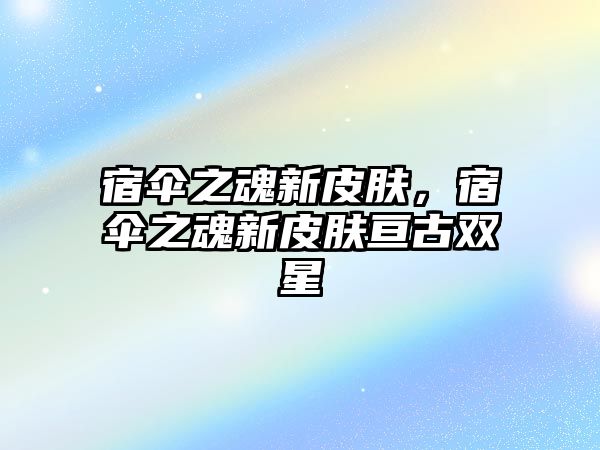 宿伞之魂新皮肤，宿伞之魂新皮肤亘古双星